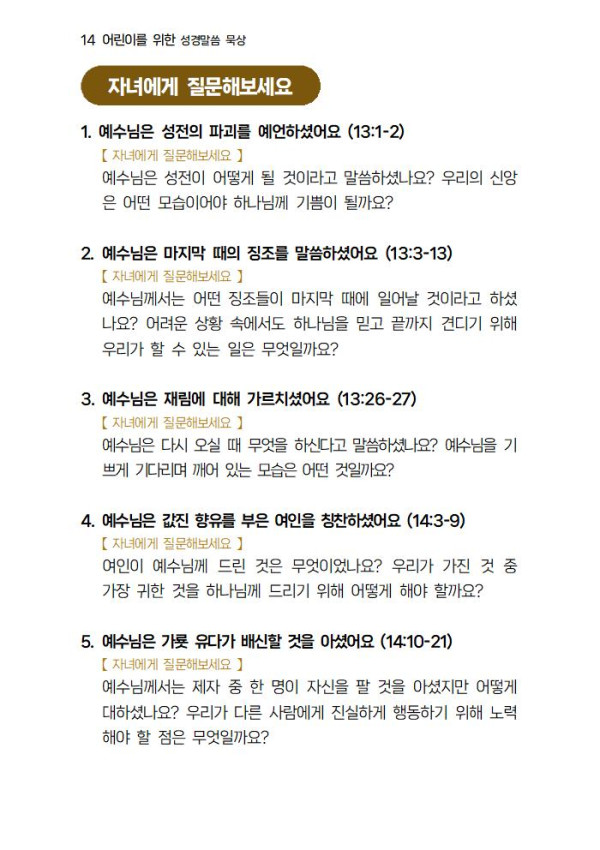 14 어린이를 위한 성경말씀 묵상

자녀에게 질문해보세요

1. 예수님은 성전의 파괴를 예언하셨어요 (13:1-2)
【 자녀에게 질문해보세요 】
예수님은 성전이 어떻게 될 것이라고 말씀하셨나요? 우리의 신앙은 어떤 모습이어야 하나님께 기쁨이 될까요?

2. 예수님은 마지막 때의 징조를 말씀하셨어요 (13:3-13)
【 자녀에게 질문해보세요 】
예수님께서는 어떤 징조들이 마지막 때에 일어날 것이라고 하셨나요? 어려운 상황 속에서도 하나님을 믿고 끝까지 견디기 위해 우리가 할 수 있는 일은 무엇일까요?

3. 예수님은 재림에 대해 가르치셨어요 (13:26-27)
【 자녀에게 질문해보세요 】
예수님은 다시 오실 때 무엇을 하신다고 말씀하셨나요? 예수님을 기쁘게 기다리며 깨어 있는 모습은 어떤 것일까요?

4. 예수님은 값진 향유를 부은 여인을 칭찬하셨어요 (14:3-9)
【 자녀에게 질문해보세요 】
여인이 예수님께 드린 것은 무엇이었나요? 우리가 가진 것 중 가장 귀한 것을 하나님께 드리기 위해 어떻게 해야 할까요?

5. 예수님은 가룟 유다가 배신할 것을 아셨어요 (14:10-21)
【 자녀에게 질문해보세요 】
예수님께서는 제자 중 한 명이 자신을 팔 것을 아셨지만 어떻게 대하셨나요? 우리가 다른 사람에게 진실하게 행동하기 위해 노력해야 할 점은 무엇일까요?